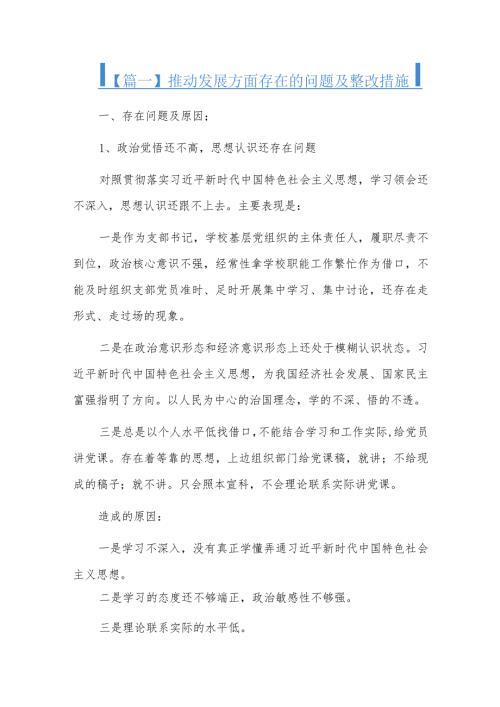 【篇一】推动发展方面存在的问题及整改措施

一、存在问题及原因：

1、政治觉悟还不高，思想认识还存在问题

对照贯彻落实习近平新时代中国特色社会主义思想，学习领会还不深入，思想认识还跟不上去。主要表现是：

一是作为支部书记，学校基层党组织的主体责任人，履职尽责不到位，政治核心意识不强，经常性拿学校职能工作繁忙作为借口，不能及时组织支部党员准时、足时开展集中学习、集中讨论，还存在走形式、走过场的现象。

二是在政治意识形态和经济意识形态上还处于模糊认识状态。习近平新时代中国特色社会主义思想，为我国经济社会发展、国家民主富强指明了方向。以人民为中心的治国理念，学的不深、悟的不透。

三是总是以个人水平低找借口，不能结合学习和工作实际，给党员讲党课。存在着等靠的思想，上边组织部门给党课稿，就讲；不给现成的稿子；就不讲。只会照本宣科，不会理论联系实际讲党课。

造成的原因：

一是学习不深入，没有真正学懂弄通习近平新时代中国特色社会主义思想。

二是学习的态度还不够端正，政治敏感性不够强。

三是理论联系实际的水平低。